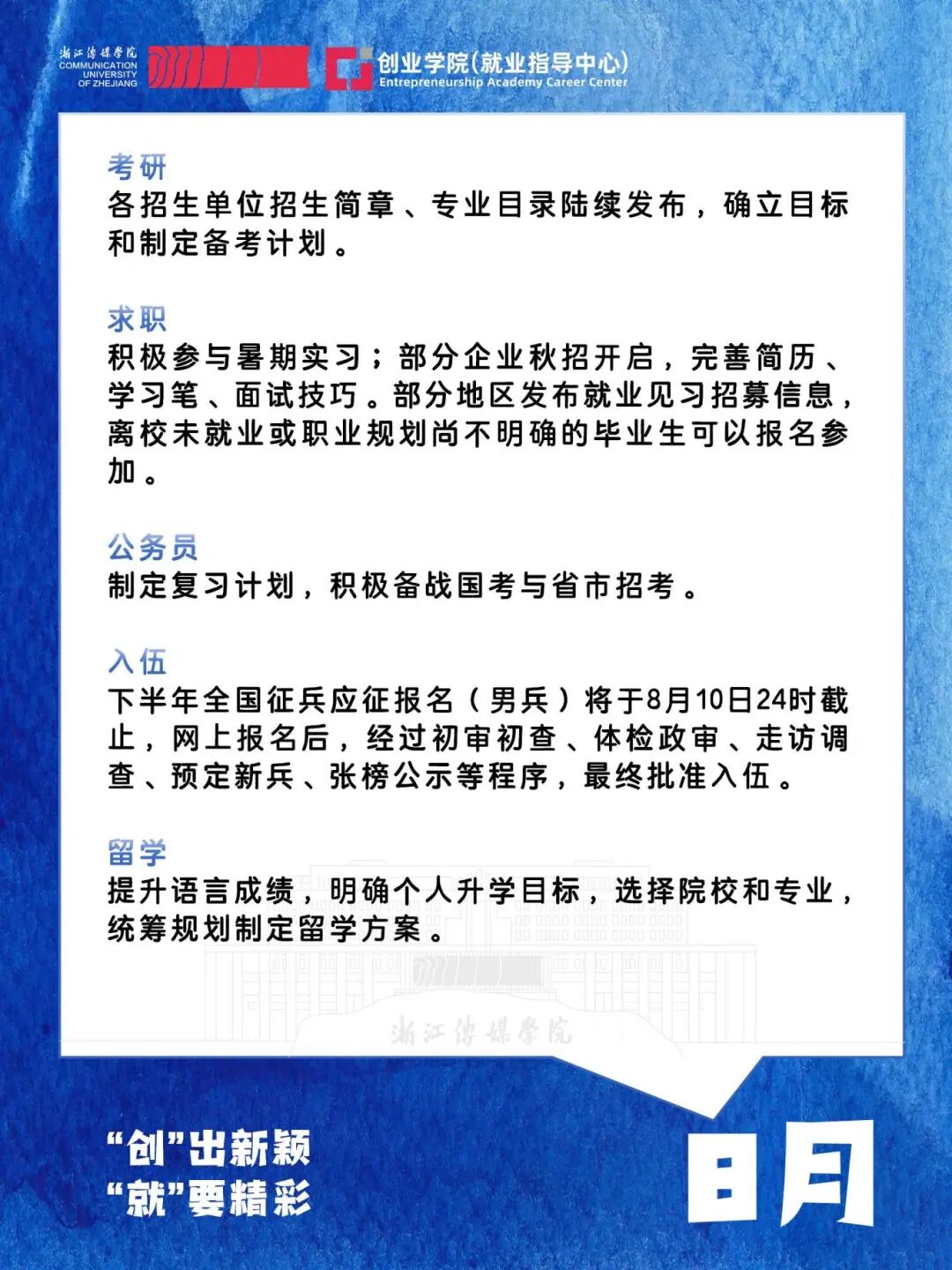 浙江传媒学院
COMMUNICATION UNIVERSITY OF ZHEJIANG

创业学院(就业指导中心)
Entrepreneurship Academy Career Center

考研
各招生单位招生简章、专业目录陆续发布，确立目标和制定备考计划。

求职
积极参与暑期实习；部分企业秋招开启，完善简历、学习笔、面试技巧。部分地区发布就业见习招募信息，离校未就业或职业规划尚不明确的毕业生可以报名参加。

公务员
制定复习计划，积极备战国考与省市招考。

入伍
下半年全国征兵应征报名（男兵）将于8月10日24时截止，网上报名后，经过初审初查、体检政审、走访调查、预定新兵、张榜公示等程序，最终批准入伍。

留学
提升语言成绩，明确个人升学目标，选择院校和专业，统筹规划制定留学方案。

浙江传媒学院

“创”出新颖
“就”要精彩

8月